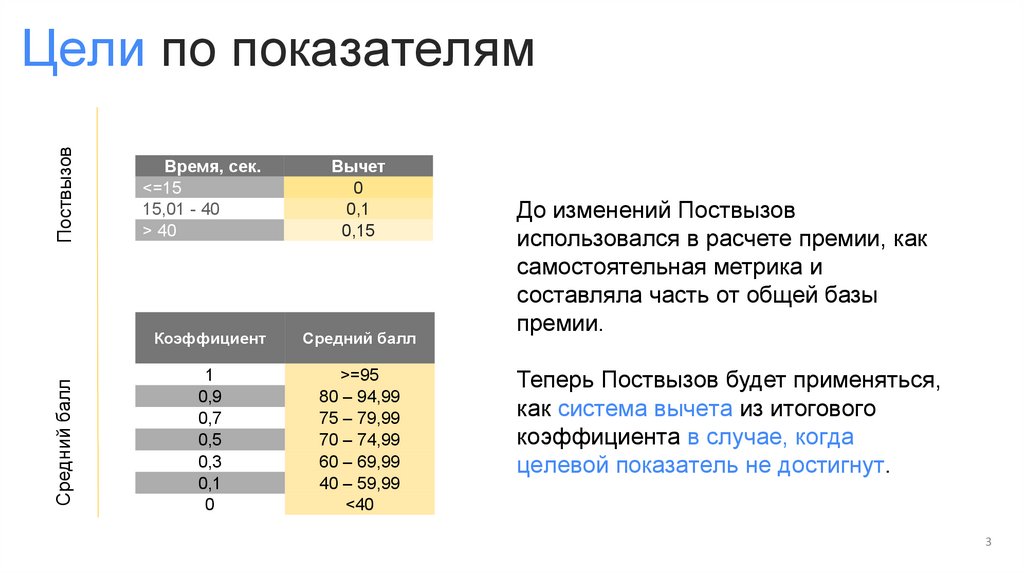 Цели по показателям

Поствызов

| Время, сек. | Вычет |
|---|---|
| <=15 | 0 |
| 15,01 - 40 | 0,1 |
| > 40 | 0,15 |

Средний балл

| Коэффициент | Средний балл |
|---|---|
| 1 | >=95 |
| 0,9 | 80 – 94,99 |
| 0,7 | 75 – 79,99 |
| 0,5 | 70 – 74,99 |
| 0,3 | 60 – 69,99 |
| 0,1 | 40 – 59,99 |
| 0 | <40 |

До изменений Поствызов использовался в расчете премии, как самостоятельная метрика и составляла часть от общей базы премии.

Теперь Поствызов будет применяться, как система вычета из итогового коэффициента в случае, когда целевой показатель не достигнут.

3